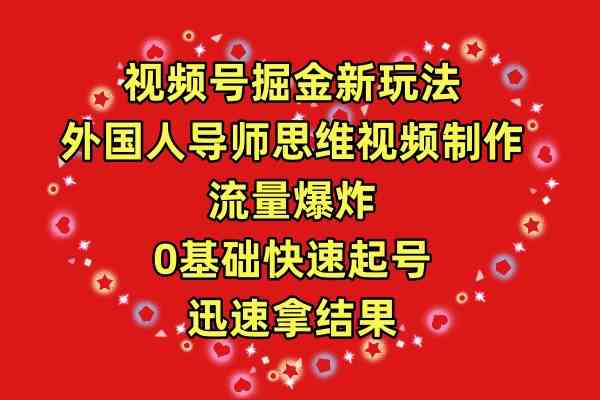 视频号掘金新玩法
外国人导师思维视频制作
流量爆炸
0基础快速起号
迅速拿结果